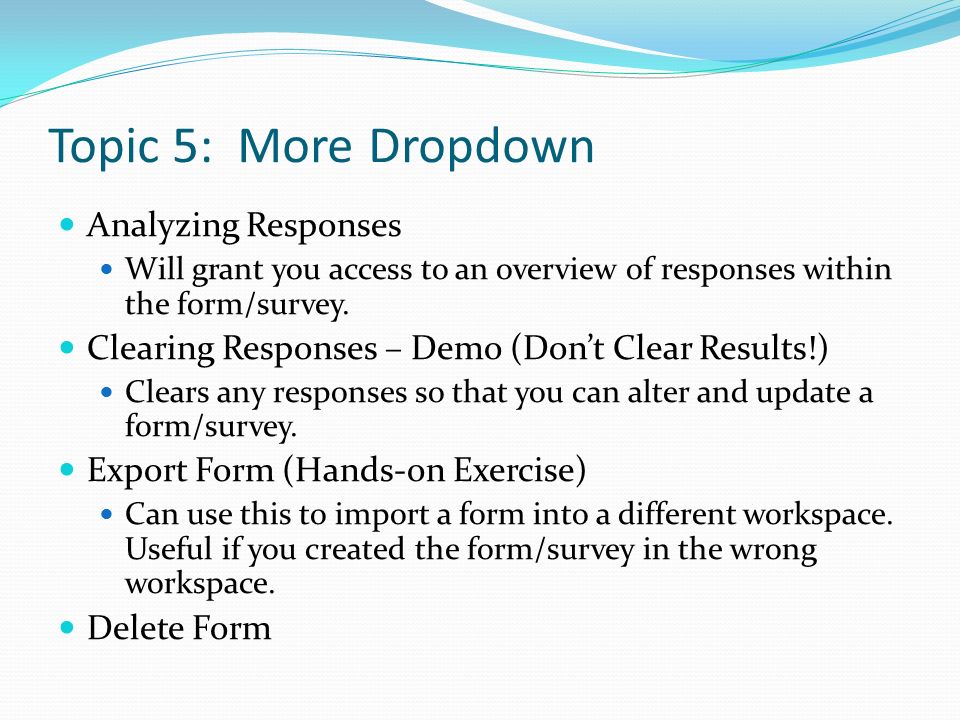 Topic 5: More Dropdown

- Analyzing Responses
  - Will grant you access to an overview of responses within the form/survey.
- Clearing Responses – Demo (Don't Clear Results!)
  - Clears any responses so that you can alter and update a form/survey.
- Export Form (Hands-on Exercise)
  - Can use this to import a form into a different workspace. Useful if you created the form/survey in the wrong workspace.
- Delete Form